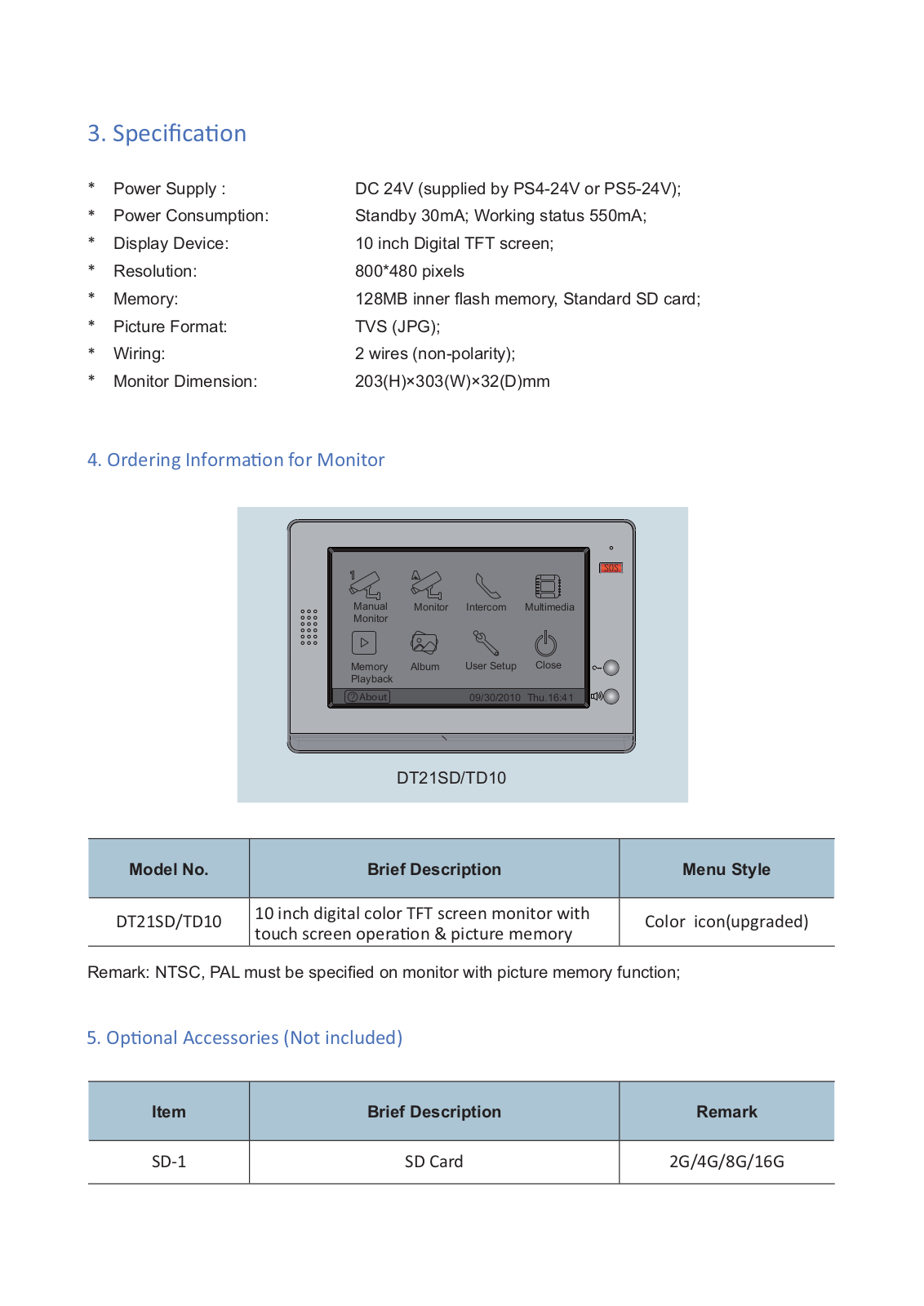 3. Specification

* Power Supply : DC 24V (supplied by PS4-24V or PS5-24V);
* Power Consumption: Standby 30mA; Working status 550mA;
* Display Device: 10 inch Digital TFT screen;
* Resolution: 800*480 pixels
* Memory: 128MB inner flash memory, Standard SD card;
* Picture Format: TVS (JPG);
* Wiring: 2 wires (non-polarity);
* Monitor Dimension: 203(H)×303(W)×32(D)mm

4. Ordering Information for Monitor

SOS

Manual Monitor
Monitor
Intercom
Multimedia
Memory Playback
Album
User Setup
Close
About
09/30/2010 Thu.16:41

DT21SD/TD10

| Model No. | Brief Description | Menu Style |
|---|---|---|
| DT21SD/TD10 | 10 inch digital color TFT screen monitor with touch screen operation & picture memory | Color icon(upgraded) |

Remark: NTSC, PAL must be specified on monitor with picture memory function;

5. Optional Accessories (Not included)

| Item | Brief Description | Remark |
|---|---|---|
| SD-1 | SD Card | 2G/4G/8G/16G |